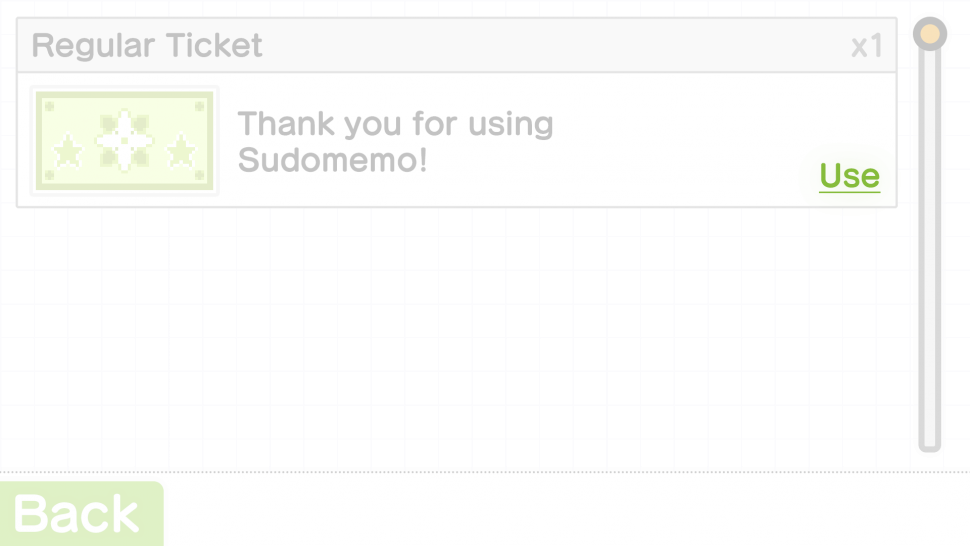 Regular Ticket x1

Thank you for using Sudomemo!

Use

Back